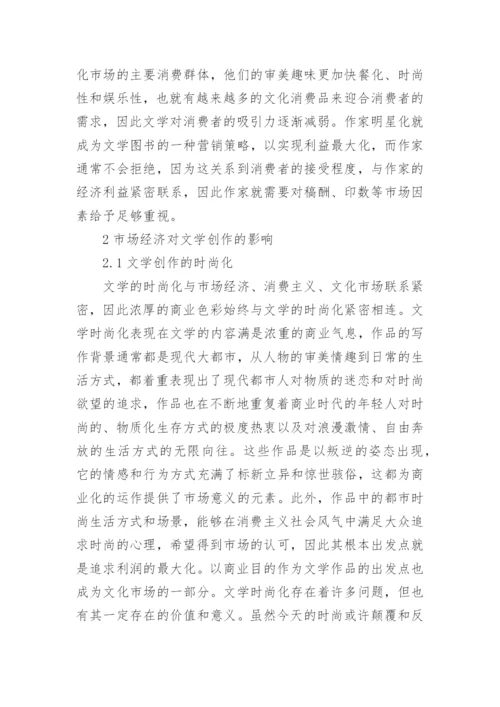 化市场的主要消费群体，他们的审美趣味更加快餐化、时尚性和娱乐性，也就有越来越多的文化消费品来迎合消费者的需求，因此文学对消费者的吸引力逐渐减弱。作家明星化就成为文学图书的一种营销策略，以实现利益最大化，而作家通常不会拒绝，因为这关系到消费者的接受程度，与作家的经济利益紧密联系，因此作家就需要对稿酬、印数等市场因素给予足够重视。

2 市场经济对文学创作的影响

2.1 文学创作的时尚化

文学的时尚化与市场经济、消费主义、文化市场联系紧密，因此浓厚的商业色彩始终与文学的时尚化紧密相连。文学时尚化表现在文学的内容满是浓重的商业气息，作品的写作背景通常都是现代大都市，从人物的审美情趣到日常的生活方式，都着重表现出了现代都市人对物质的迷恋和对时尚欲望的追求，作品也在不断地重复着商业时代的年轻人对时尚的、物质化生存方式的极度热衷以及对浪漫激情、自由奔放的生活方式的无限向往。这些作品是以叛逆的姿态出现，它的情感和行为方式充满了标新立异和惊世骇俗，这都为商业化的运作提供了市场意义的元素。此外，作品中的都市时尚生活方式和场景，能够在消费主义社会风气中满足大众追求时尚的心理，希望得到市场的认可，因此其根本出发点就是追求利润的最大化。以商业目的作为文学作品的出发点也成为文化市场的一部分。文学时尚化存在着许多问题，但也有其一定存在的价值和意义。虽然今天的时尚或许颠覆和反